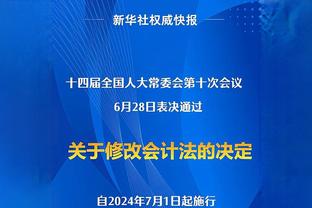 新华社权威快报

十四届全国人大常委会第十次会议
6月28日表决通过

关于修改会计法的决定

自2024年7月1日起施行